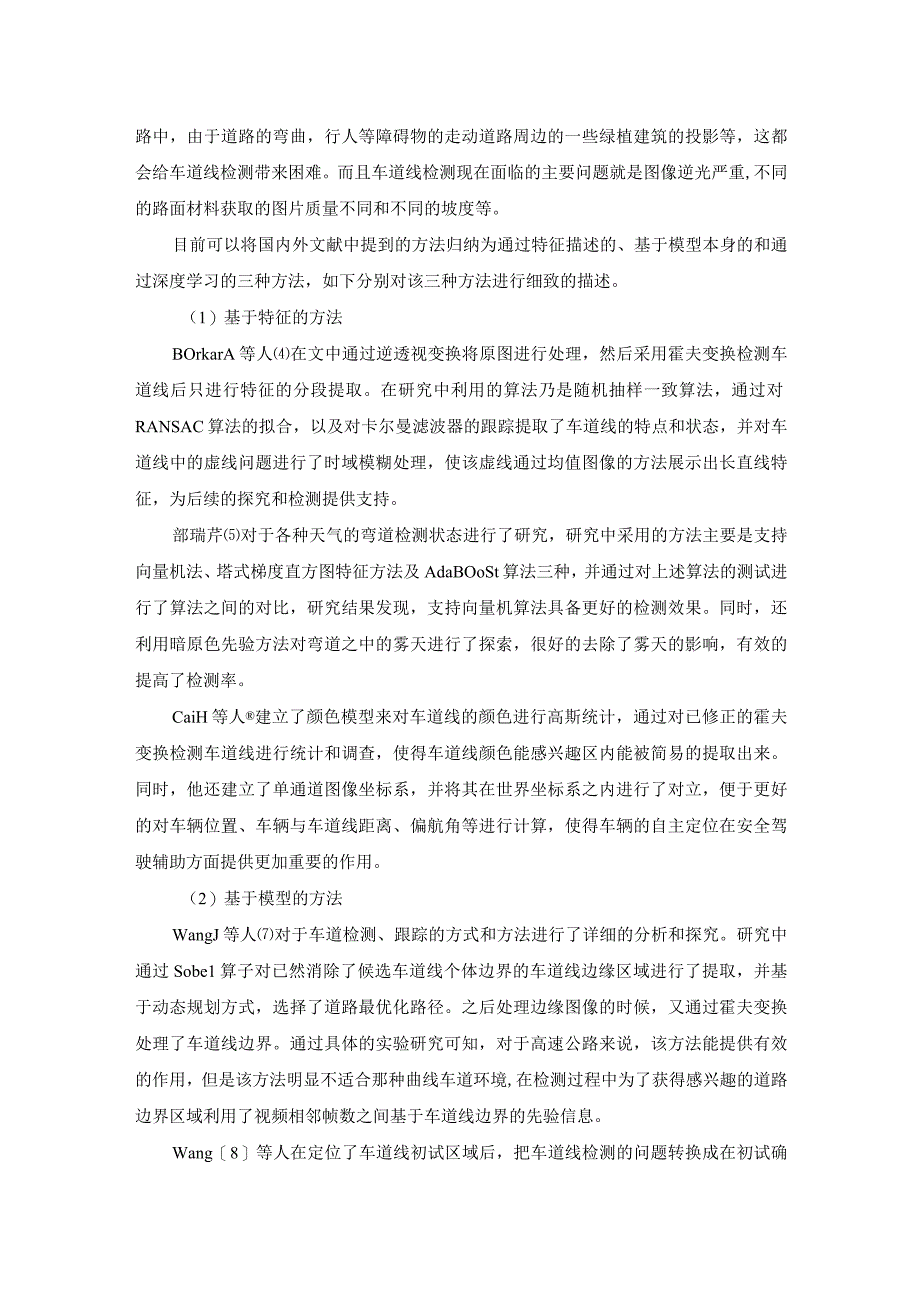 路中，由于道路的弯曲，行人等障碍物的走动道路周边的一些绿植建筑的投影等，这都会给车道线检测带来困难。而且车道线检测现在面临的主要问题就是图像逆光严重,不同的路面材料获取的图片质量不同和不同的坡度等。

目前可以将国内外文献中提到的方法归纳为通过特征描述的、基于模型本身的和通过深度学习的三种方法，如下分别对该三种方法进行细致的描述。

（1）基于特征的方法

BOrkarA 等人⑷在文中通过逆透视变换将原图进行处理，然后采用霍夫变换检测车道线后只进行特征的分段提取。在研究中利用的算法乃是随机抽样一致算法，通过对 RANSAC 算法的拟合，以及对卡尔曼滤波器的跟踪提取了车道线的特点和状态，并对车道线中的虚线问题进行了时域模糊处理，使该虚线通过均值图像的方法展示出长直线特征，为后续的探究和检测提供支持。

部瑞芹⑸对于各种天气的弯道检测状态进行了研究，研究中采用的方法主要是支持向量机法、塔式梯度直方图特征方法及 AdaBOoSt 算法三种，并通过对上述算法的测试进行了算法之间的对比，研究结果发现，支持向量机算法具备更好的检测效果。同时，还利用暗原色先验方法对弯道之中的雾天进行了探索，很好的去除了雾天的影响，有效的提高了检测率。

CaiH 等人®建立了颜色模型来对车道线的颜色进行高斯统计，通过对已修正的霍夫变换检测车道线进行统计和调查，使得车道线颜色能感兴趣区内能被简易的提取出来。同时，他还建立了单通道图像坐标系，并将其在世界坐标系之内进行了对立，便于更好的对车辆位置、车辆与车道线距离、偏航角等进行计算，使得车辆的自主定位在安全驾驶辅助方面提供更加重要的作用。

（2）基于模型的方法

WangJ 等人⑺对于车道检测、跟踪的方式和方法进行了详细的分析和探究。研究中通过 Sobe1 算子对已然消除了候选车道线个体边界的车道线边缘区域进行了提取，并基于动态规划方式，选择了道路最优化路径。之后处理边缘图像的时候，又通过霍夫变换处理了车道线边界。通过具体的实验研究可知，对于高速公路来说，该方法能提供有效的作用，但是该方法明显不适合那种曲线车道环境,在检测过程中为了获得感兴趣的道路边界区域利用了视频相邻帧数之间基于车道线边界的先验信息。

Wang〔8〕等人在定位了车道线初试区域后，把车道线检测的问题转换成在初试确